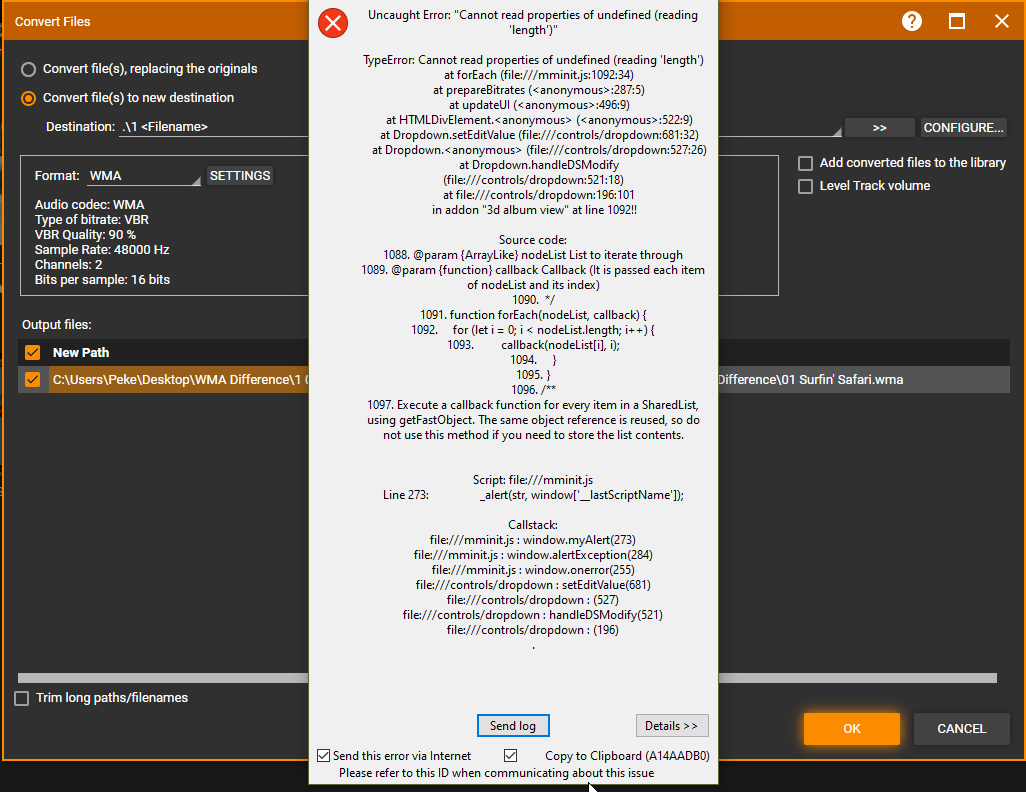 Convert Files

Convert file(s), replacing the originals

Convert file(s) to new destination

Destination: .\1 <Filename>

>> CONFIGURE...

Format: WMA SETTINGS

Audio codec: WMA
Type of bitrate: VBR
VBR Quality: 90 %
Sample Rate: 48000 Hz
Channels: 2
Bits per sample: 16 bits

Add converted files to the library

Level Track volume

Output files:

New Path

C:\Users\Peke\Desktop\WMA Difference\1 ( Difference\01 Surfin' Safari.wma

Trim long paths/filenames

OK CANCEL

Uncaught Error: "Cannot read properties of undefined (reading 'length')"

TypeError: Cannot read properties of undefined (reading 'length')
at forEach (file:///mminit.js:1092:34)
at prepareBitrates (<anonymous>:287:5)
at updateUI (<anonymous>:496:9)
at HTMLDivElement.<anonymous> (<anonymous>:522:9)
at Dropdown.setEditValue (file:///controls/dropdown:681:32)
at Dropdown.<anonymous> (file:///controls/dropdown:527:26)
at Dropdown.handleDSModify
(file:///controls/dropdown:521:18)
at file:///controls/dropdown:196:101
in addon "3d album view" at line 1092!!

Source code:
1088. @param {ArrayLike} nodeList List to iterate through
1089. @param {function} callback Callback (It is passed each item of nodeList and its index)
1090. */
1091. function forEach(nodeList, callback) {
1092. for (let i = 0; i < nodeList.length; i++) {
1093. callback(nodeList[i], i);
1094. }
1095. }
1096. /**
1097. Execute a callback function for every item in a SharedList, using getFastObject. The same object reference is reused, so do not use this method if you need to store the list contents.

Script: file:///mminit.js
Line 273: _alert(str, window['__lastScriptName']);

Callstack:
file:///mminit.js : window.myAlert(273)
file:///mminit.js : window.alertException(284)
file:///mminit.js : window.onerror(255)
file:///controls/dropdown : setEditValue(681)
file:///controls/dropdown : (527)
file:///controls/dropdown : handleDSModify(521)
file:///controls/dropdown : (196)
.

Send log

Details >>

Send this error via Internet

Copy to Clipboard (A14AADB0)

Please refer to this ID when communicating about this issue